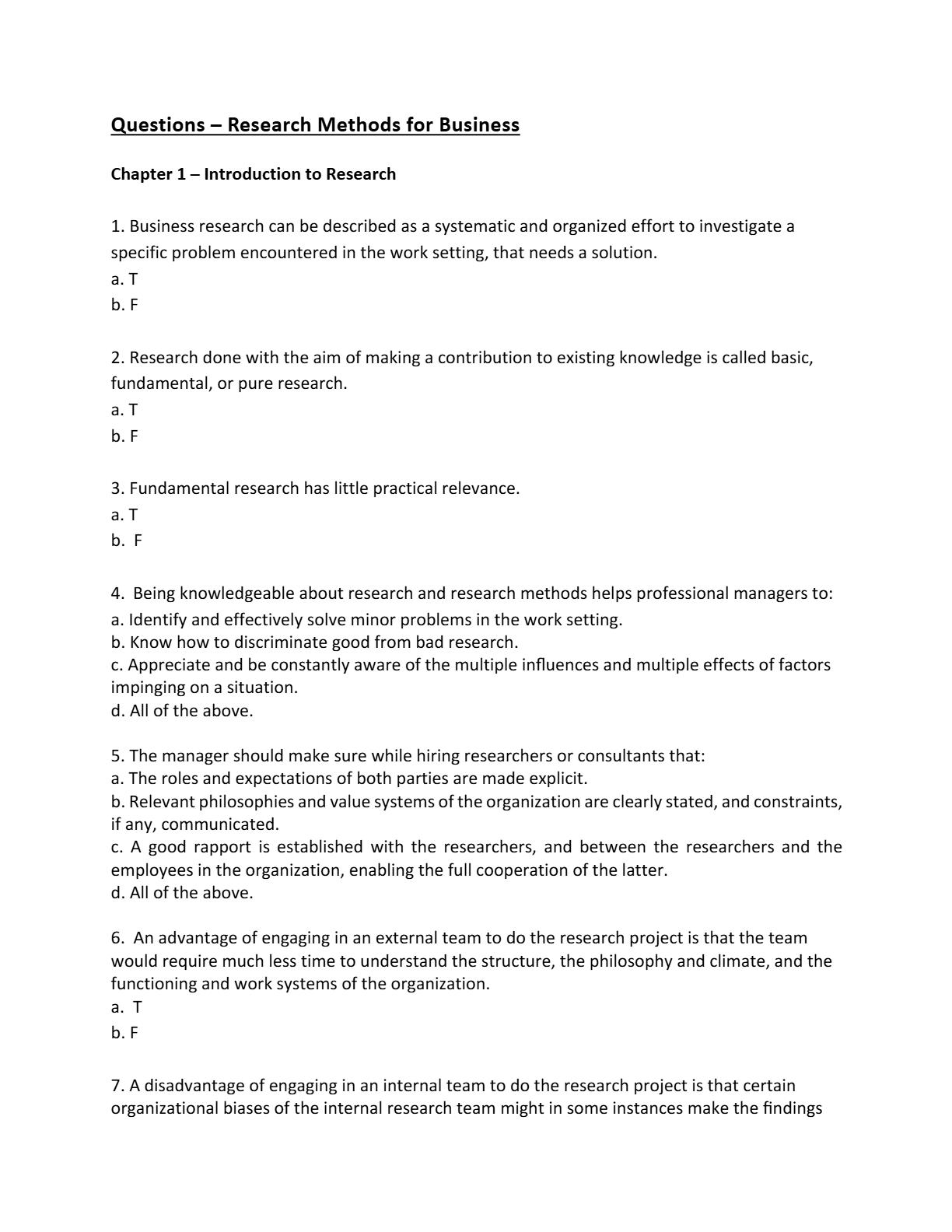 Questions – Research Methods for Business

Chapter 1 – Introduction to Research

1. Business research can be described as a systematic and organized effort to investigate a specific problem encountered in the work setting, that needs a solution.
a. T
b. F

2. Research done with the aim of making a contribution to existing knowledge is called basic, fundamental, or pure research.
a. T
b. F

3. Fundamental research has little practical relevance.
a. T
b. F

4. Being knowledgeable about research and research methods helps professional managers to:
a. Identify and effectively solve minor problems in the work setting.
b. Know how to discriminate good from bad research.
c. Appreciate and be constantly aware of the multiple influences and multiple effects of factors impinging on a situation.
d. All of the above.

5. The manager should make sure while hiring researchers or consultants that:
a. The roles and expectations of both parties are made explicit.
b. Relevant philosophies and value systems of the organization are clearly stated, and constraints, if any, communicated.
c. A good rapport is established with the researchers, and between the researchers and the employees in the organization, enabling the full cooperation of the latter.
d. All of the above.

6. An advantage of engaging in an external team to do the research project is that the team would require much less time to understand the structure, the philosophy and climate, and the functioning and work systems of the organization.
a. T
b. F

7. A disadvantage of engaging in an internal team to do the research project is that certain organizational biases of the internal research team might in some instances make the findings